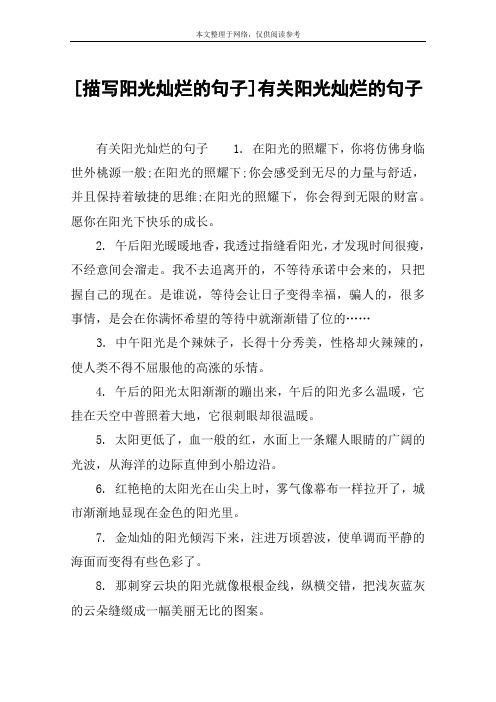 本文整理于网络，仅供阅读参考

[描写阳光灿烂的句子]有关阳光灿烂的句子

有关阳光灿烂的句子　　1. 在阳光的照耀下，你将仿佛身临世外桃源一般;在阳光的照耀下:你会感受到无尽的力量与舒适，并且保持着敏捷的思维;在阳光的照耀下，你会得到无限的财富。愿你在阳光下快乐的成长。

2. 午后阳光暖暖地香，我透过指缝看阳光，才发现时间很瘦，不经意间会溜走。我不去追离开的，不等待承诺中会来的，只把握自己的现在。是谁说，等待会让日子变得幸福，骗人的，很多事情，是会在你满怀希望的等待中就渐渐错了位的……

3. 中午阳光是个辣妹子，长得十分秀美，性格却火辣辣的，使人类不得不屈服他的高涨的乐情。

4. 午后的阳光太阳渐渐的蹦出来，午后的阳光多么温暖，它挂在天空中普照着大地，它很刺眼却很温暖。

5. 太阳更低了，血一般的红，水面上一条耀人眼睛的广阔的光波，从海洋的边际直伸到小船边沿。

6. 红艳艳的太阳光在山尖上时，雾气像幕布一样拉开了，城市渐渐地显现在金色的阳光里。

7. 金灿灿的阳光倾泻下来，注进万顷碧波，使单调而平静的海面而变得有些色彩了。

8. 那刺穿云块的阳光就像根根金线，纵横交错，把浅灰蓝灰的云朵缝缀成一幅美丽无比的图案。